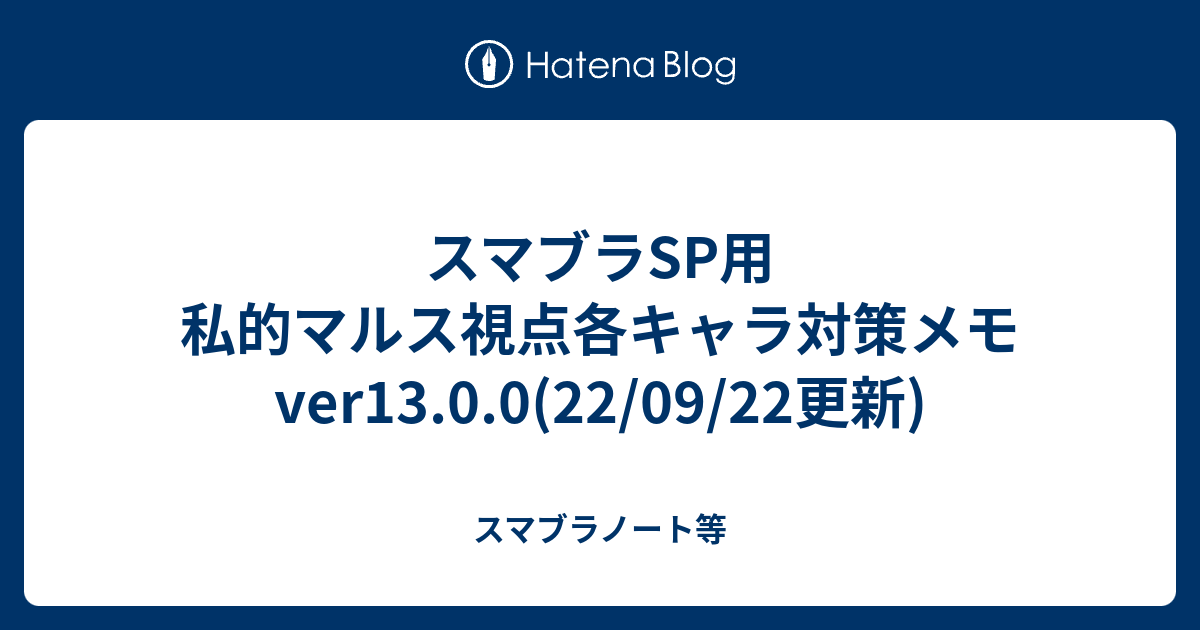 Hatena Blog

スマブラSP用
私的マルス視点各キャラ対策メモ
ver13.0.0(22/09/22更新)

スマブラノート等